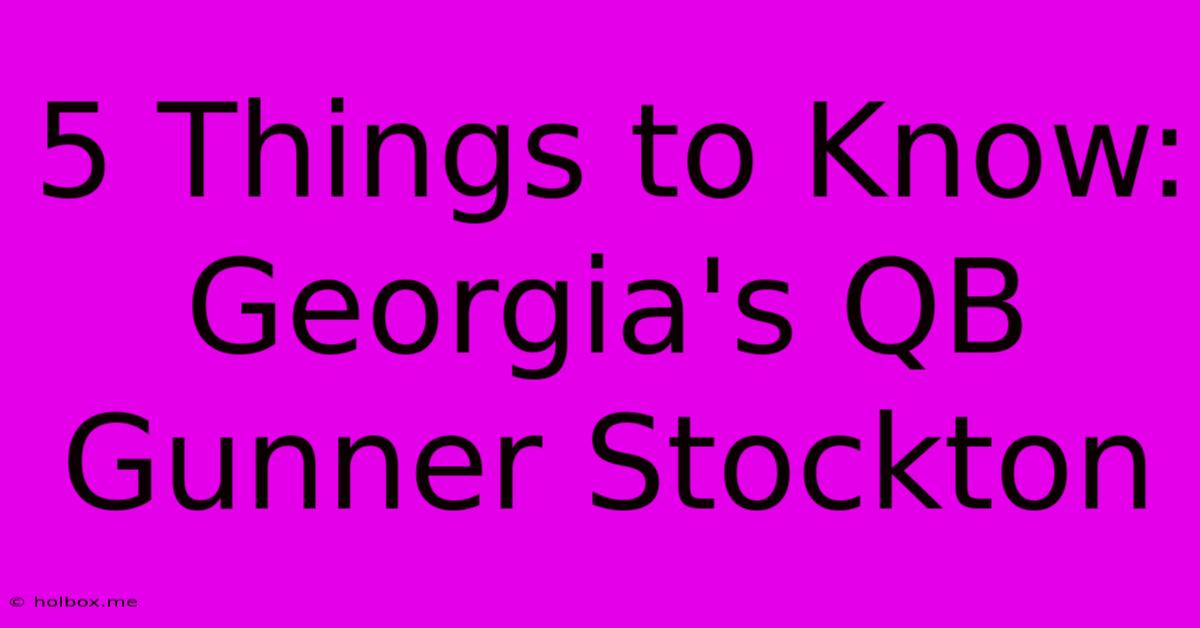 5 Things to Know: Georgia's QB Gunner Stockton

© holbox.me